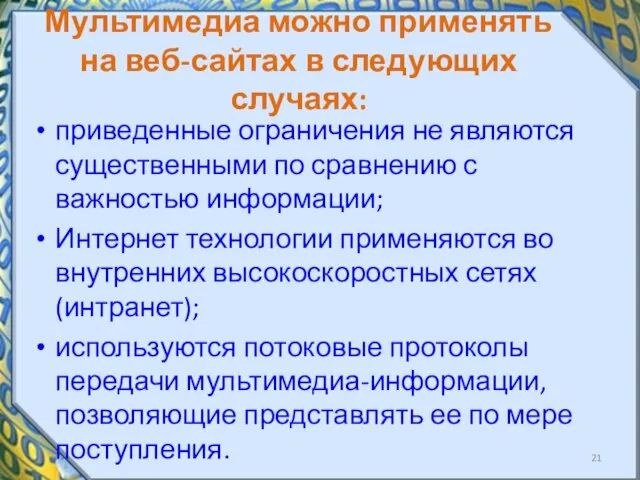 Мультимедиа можно применять на веб-сайтах в следующих случаях:

• приведенные ограничения не являются существенными по сравнению с важностью информации;

• Интернет технологии применяются во внутренних высокоскоростных сетях (интранет);

• используются потоковые протоколы передачи мультимедиа-информации, позволяющие представлять ее по мере поступления.

21